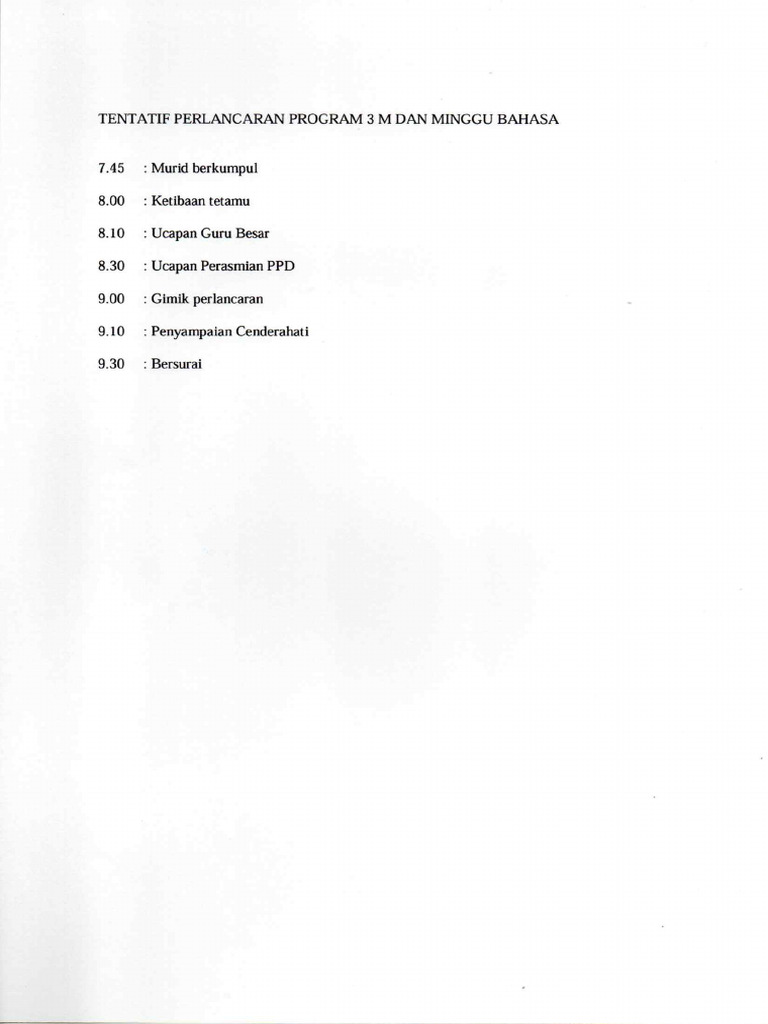 TENTATIF PERLANCARAN PROGRAM 3 M DAN MINGGU BAHASA

7.45 : Murid berkumpul

8.00 : Ketibaan tetamu

8.10 : Ucapan Guru Besar

8.30 : Ucapan Perasmian PPD

9.00 : Gimik perlancaran

9.10 : Penyampaian Cenderahati

9.30 : Bersurai